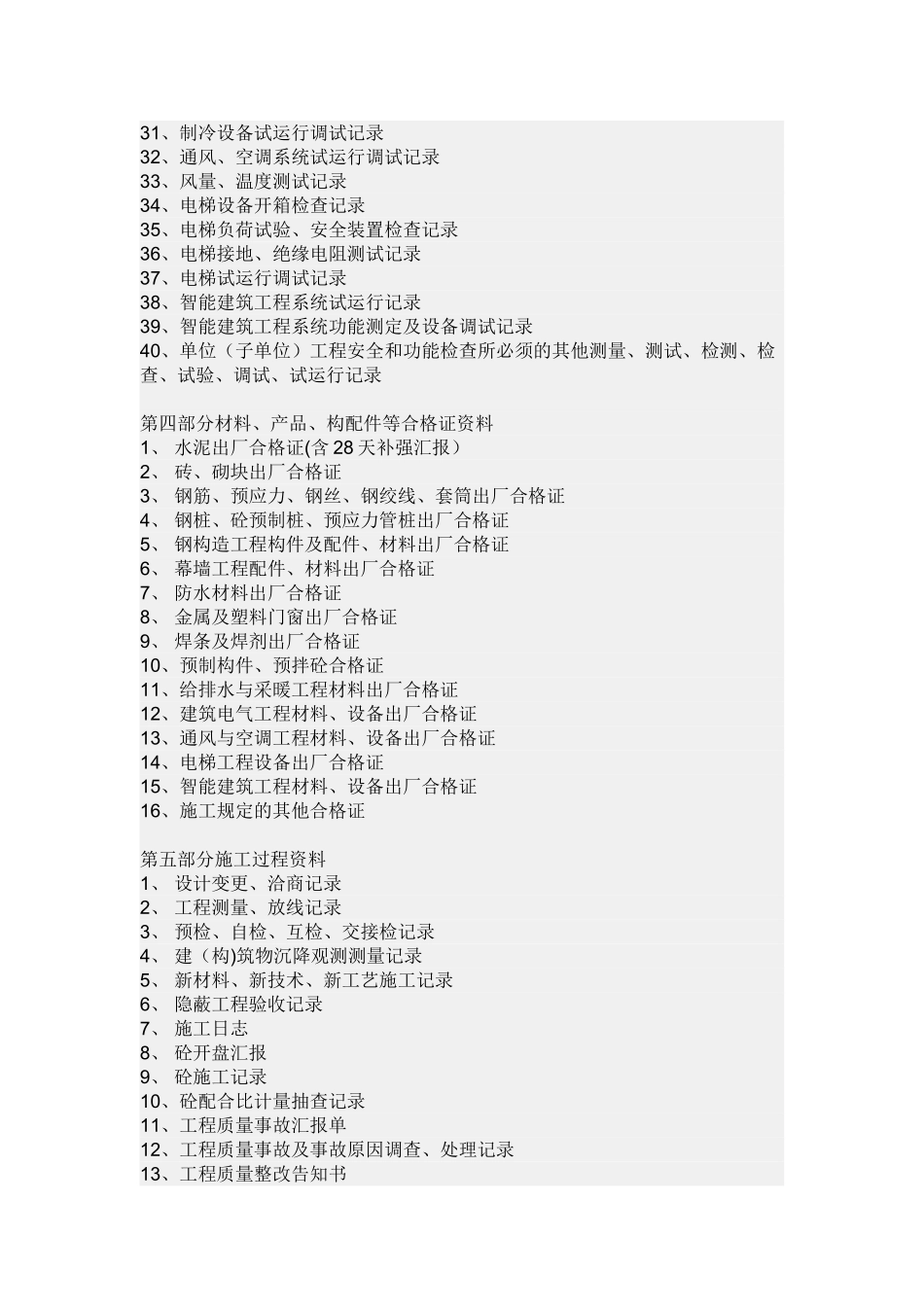 31、制冷设备试运行调试记录
32、通风、空调系统试运行调试记录
33、风量、温度测试记录
34、电梯设备开箱检查记录
35、电梯负荷试验、安全装置检查记录
36、电梯接地、绝缘电阻测试记录
37、电梯试运行调试记录
38、智能建筑工程系统试运行记录
39、智能建筑工程系统功能测定及设备调试记录
40、单位（子单位）工程安全和功能检查所必须的其他测量、测试、检测、检查、试验、调试、试运行记录

第四部分材料、产品、构配件等合格证资料
1、 水泥出厂合格证(含 28 天补强汇报）
2、 砖、砌块出厂合格证
3、 钢筋、预应力、钢丝、钢绞线、套筒出厂合格证
4、 钢桩、砼预制桩、预应力管桩出厂合格证
5、 钢构造工程构件及配件、材料出厂合格证
6、 幕墙工程配件、材料出厂合格证
7、 防水材料出厂合格证
8、 金属及塑料门窗出厂合格证
9、 焊条及焊剂出厂合格证
10、预制构件、预拌砼合格证
11、给排水与采暖工程材料出厂合格证
12、建筑电气工程材料、设备出厂合格证
13、通风与空调工程材料、设备出厂合格证
14、电梯工程设备出厂合格证
15、智能建筑工程材料、设备出厂合格证
16、施工规定的其他合格证

第五部分施工过程资料
1、 设计变更、洽商记录
2、 工程测量、放线记录
3、 预检、自检、互检、交接检记录
4、 建（构)筑物沉降观测测量记录
5、 新材料、新技术、新工艺施工记录
6、 隐蔽工程验收记录
7、 施工日志
8、 砼开盘汇报
9、 砼施工记录
10、砼配合比计量抽查记录
11、工程质量事故汇报单
12、工程质量事故及事故原因调查、处理记录
13、工程质量整改告知书